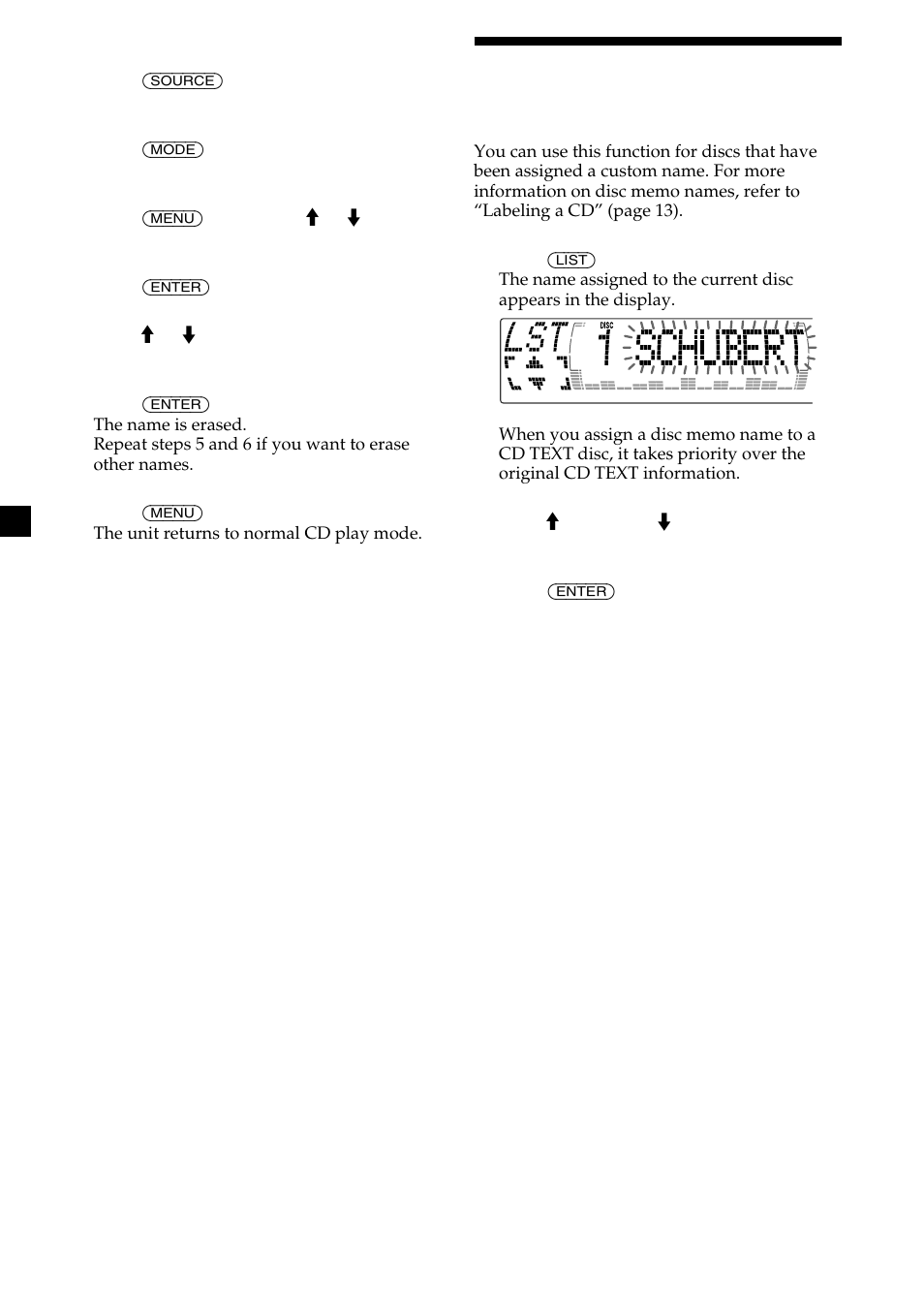 SOURCE

MODE

MENU ↑ ↓

ENTER

↑ ↓

ENTER
The name is erased.
Repeat steps 5 and 6 if you want to erase other names.

MENU
The unit returns to normal CD play mode.

You can use this function for discs that have been assigned a custom name. For more information on disc memo names, refer to “Labeling a CD” (page 13).

LIST
The name assigned to the current disc appears in the display.

LST DISC 1 SCHUBERT

When you assign a disc memo name to a CD TEXT disc, it takes priority over the original CD TEXT information.

↑ ↓

ENTER